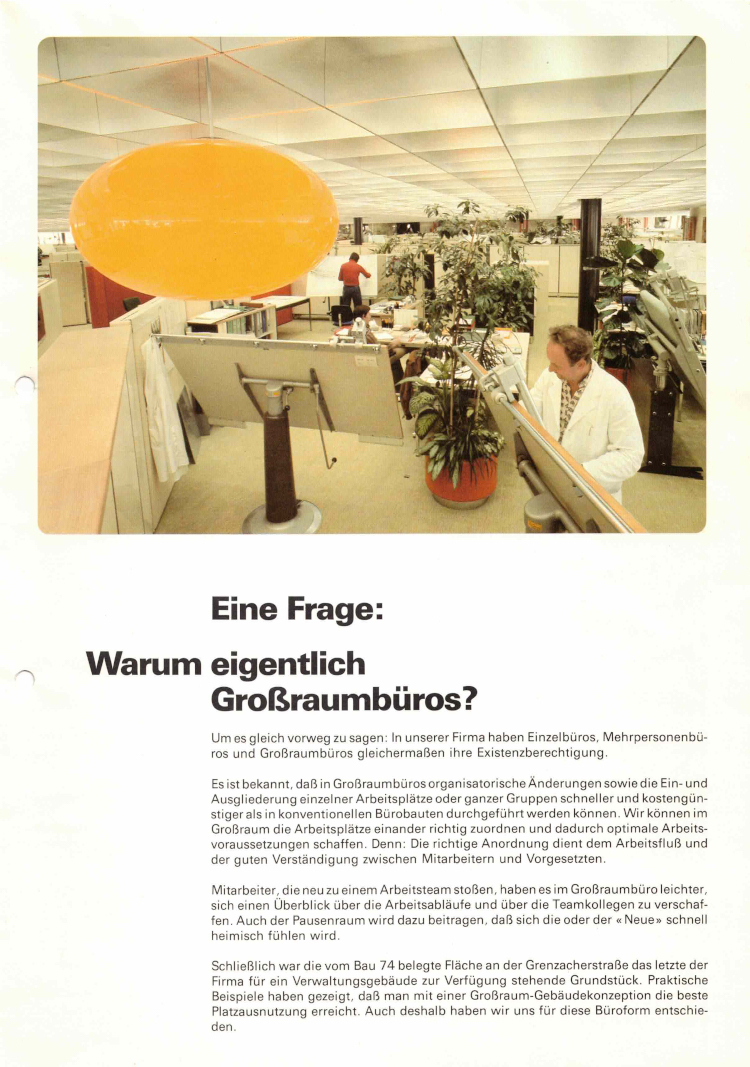 Eine Frage:

Warum eigentlich Großraumbüros?

Um es gleich vorweg zu sagen: In unserer Firma haben Einzelbüros, Mehrpersonenbüros und Großraumbüros gleichermaßen ihre Existenzberechtigung.

Es ist bekannt, daß in Großraumbüros organisatorische Änderungen sowie die Ein- und Ausgliederung einzelner Arbeitsplätze oder ganzer Gruppen schneller und kostengünstiger als in konventionellen Bürobauten durchgeführt werden können. Wir können im Großraum die Arbeitsplätze einander richtig zuordnen und dadurch optimale Arbeitsvoraussetzungen schaffen. Denn: Die richtige Anordnung dient dem Arbeitsfluß und der guten Verständigung zwischen Mitarbeitern und Vorgesetzten.

Mitarbeiter, die neu zu einem Arbeitsteam stoßen, haben es im Großraumbüro leichter, sich einen Überblick über die Arbeitsabläufe und über die Teamkollegen zu verschaffen. Auch der Pausenraum wird dazu beitragen, daß sich die oder der «Neue» schnell heimisch fühlen wird.

Schließlich war die vom Bau 74 belegte Fläche an der Grenzacherstraße das letzte der Firma für ein Verwaltungsgebäude zur Verfügung stehende Grundstück. Praktische Beispiele haben gezeigt, daß man mit einer Großraum-Gebäudekonzeption die beste Platzausnutzung erreicht. Auch deshalb haben wir uns für diese Büroform entschieden.